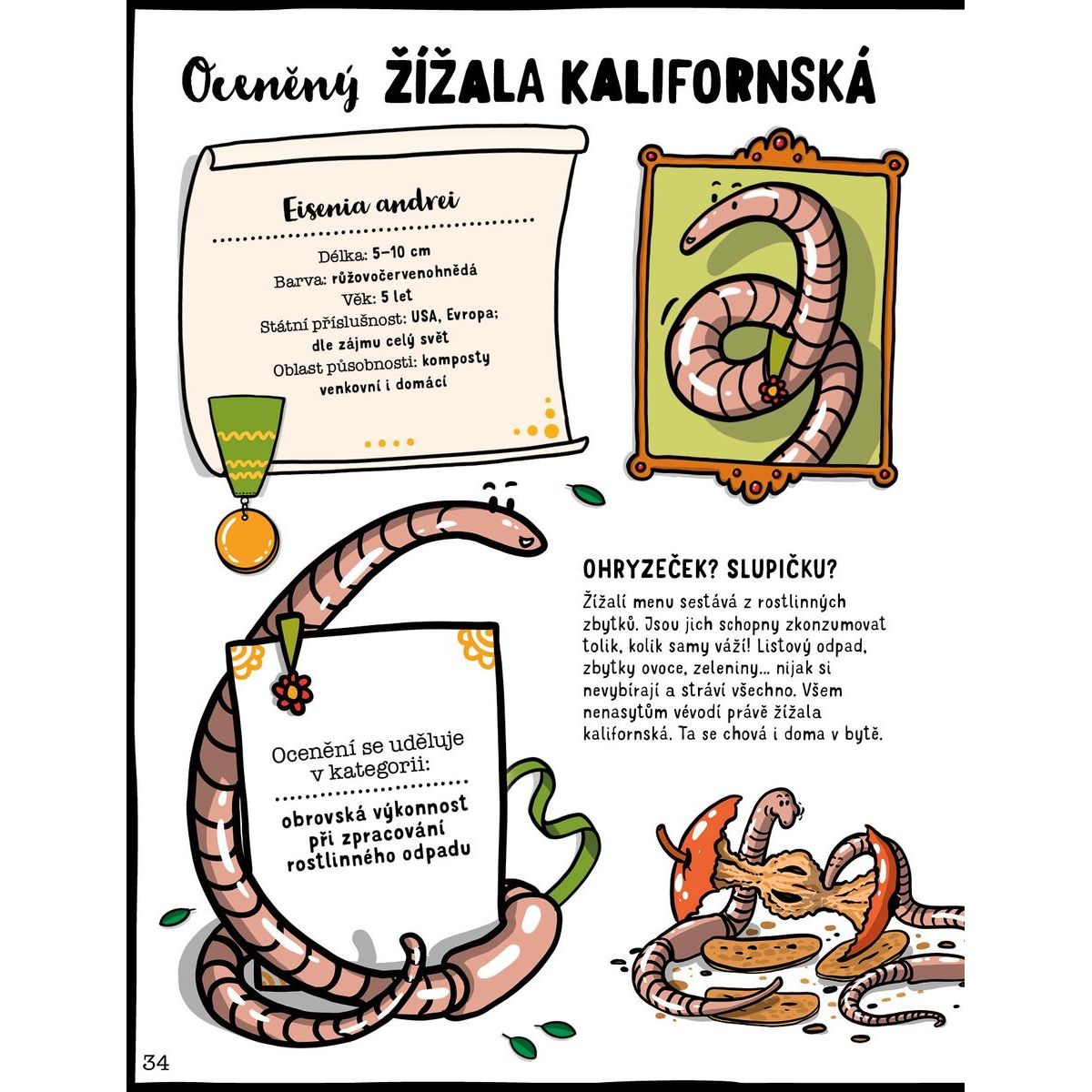 Oceněný ŽÍŽALA KALIFORNSKÁ

Eisenia andrei

Délka: 5–10 cm
Barva: růžovočervenohnědá
Věk: 5 let
Státní příslušnost: USA, Evropa; dle zájmu celý svět
Oblast působnosti: komposty venkovní i domácí

OHRYZEČEK? SLUPIČKU?

Žížalí menu sestává z rostlinných zbytků. Jsou jich schopny zkonzumovat tolik, kolik samy váží! Listový odpad, zbytky ovoce, zeleniny... nijak si nevybírají a stráví všechno. Všem nenasytům vévodí právě žížala kalifornská. Ta se chová i doma v bytě.

Ocenění se uděluje v kategorii:

obrovská výkonnost při zpracování rostlinného odpadu

34